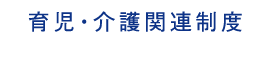 育児・介護関連制度